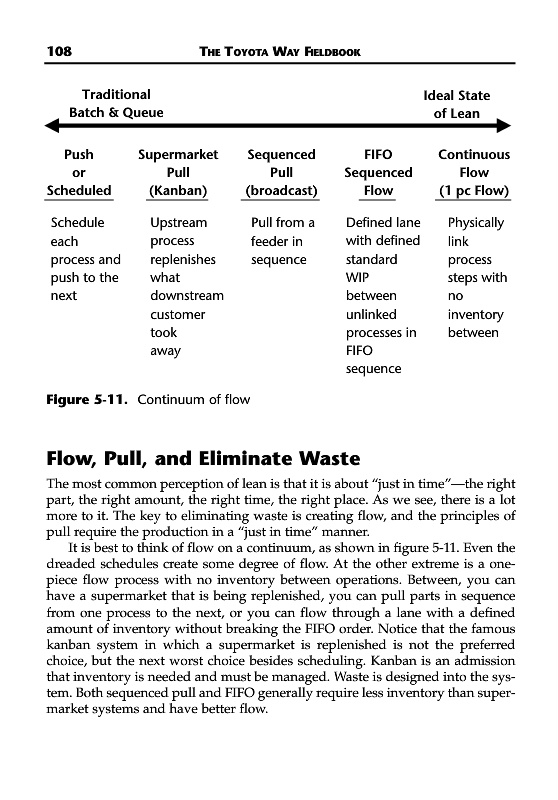 108 THE TOYOTA WAY FIELDBOOK

Traditional Batch & Queue

Ideal State of Lean

| Push or Scheduled | Supermarket Pull (Kanban) | Sequenced Pull (broadcast) | FIFO Sequenced Flow | Continuous Flow (1 pc Flow) |
|---|---|---|---|---|
| Schedule each process and push to the next | Upstream process replenishes what downstream customer took away | Pull from a feeder in sequence | Defined lane with defined standard WIP between unlinked processes in FIFO sequence | Physically link process steps with no inventory between |

Figure 5-11. Continuum of flow

Flow, Pull, and Eliminate Waste

The most common perception of lean is that it is about "just in time"—the right part, the right amount, the right time, the right place. As we see, there is a lot more to it. The key to eliminating waste is creating flow, and the principles of pull require the production in a "just in time" manner.

It is best to think of flow on a continuum, as shown in figure 5-11. Even the dreaded schedules create some degree of flow. At the other extreme is a one-piece flow process with no inventory between operations. Between, you can have a supermarket that is being replenished, you can pull parts in sequence from one process to the next, or you can flow through a lane with a defined amount of inventory without breaking the FIFO order. Notice that the famous kanban system in which a supermarket is replenished is not the preferred choice, but the next worst choice besides scheduling. Kanban is an admission that inventory is needed and must be managed. Waste is designed into the system. Both sequenced pull and FIFO generally require less inventory than supermarket systems and have better flow.